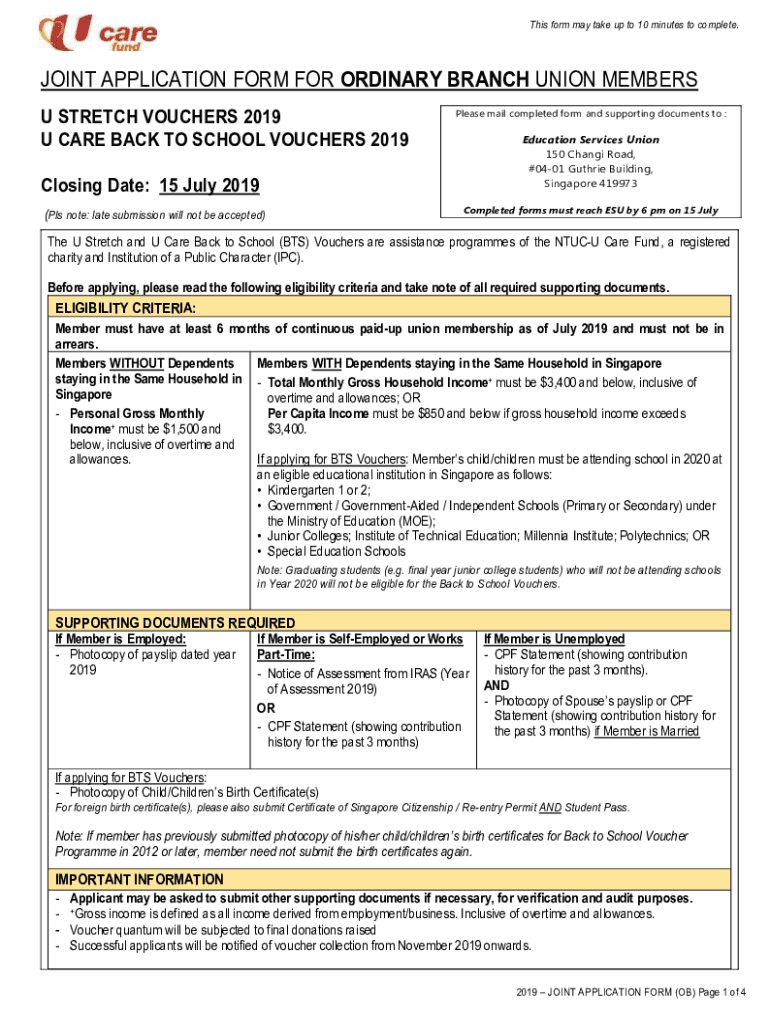 U care fund

This form may take up to 10 minutes to complete.

JOINT APPLICATION FORM FOR ORDINARY BRANCH UNION MEMBERS

U STRETCH VOUCHERS 2019
U CARE BACK TO SCHOOL VOUCHERS 2019

Closing Date: 15 July 2019

(Pls note: late submission will not be accepted)

Please mail completed form and supporting documents to :

Education Services Union
150 Changi Road,
#04-01 Guthrie Building,
Singapore 419973

Completed forms must reach ESU by 6 pm on 15 July

The U Stretch and U Care Back to School (BTS) Vouchers are assistance programmes of the NTUC-U Care Fund, a registered charity and Institution of a Public Character (IPC).

Before applying, please read the following eligibility criteria and take note of all required supporting documents.

ELIGIBILITY CRITERIA:

Member must have at least 6 months of continuous paid-up union membership as of July 2019 and must not be in arrears.

Members WITHOUT Dependents staying in the Same Household in Singapore
- Personal Gross Monthly Income+ must be $1,500 and below, inclusive of overtime and allowances.

Members WITH Dependents staying in the Same Household in Singapore
- Total Monthly Gross Household Income+ must be $3,400 and below, inclusive of overtime and allowances; OR
Per Capita Income must be $850 and below if gross household income exceeds $3,400.

If applying for BTS Vouchers: Member's child/children must be attending school in 2020 at an eligible educational institution in Singapore as follows:
• Kindergarten 1 or 2;
• Government / Government-Aided / Independent Schools (Primary or Secondary) under the Ministry of Education (MOE);
• Junior Colleges; Institute of Technical Education; Millennia Institute; Polytechnics; OR
• Special Education Schools

Note: Graduating students (e.g. final year junior college students) who will not be attending schools in Year 2020 will not be eligible for the Back to School Vouchers.

SUPPORTING DOCUMENTS REQUIRED

If Member is Employed:
- Photocopy of payslip dated year 2019

If Member is Self-Employed or Works Part-Time:
- Notice of Assessment from IRAS (Year of Assessment 2019)
OR
- CPF Statement (showing contribution history for the past 3 months)

If Member is Unemployed
- CPF Statement (showing contribution history for the past 3 months).
AND
- Photocopy of Spouse's payslip or CPF Statement (showing contribution history for the past 3 months) if Member is Married

If applying for BTS Vouchers:
- Photocopy of Child/Children's Birth Certificate(s)
For foreign birth certificate(s), please also submit Certificate of Singapore Citizenship / Re-entry Permit AND Student Pass.

Note: If member has previously submitted photocopy of his/her child/children's birth certificates for Back to School Voucher Programme in 2012 or later, member need not submit the birth certificates again.

IMPORTANT INFORMATION
- Applicant may be asked to submit other supporting documents if necessary, for verification and audit purposes.
- +Gross income is defined as all income derived from employment/business. Inclusive of overtime and allowances.
- Voucher quantum will be subjected to final donations raised
- Successful applicants will be notified of voucher collection from November 2019 onwards.

2019 – JOINT APPLICATION FORM (OB) Page 1 of 4